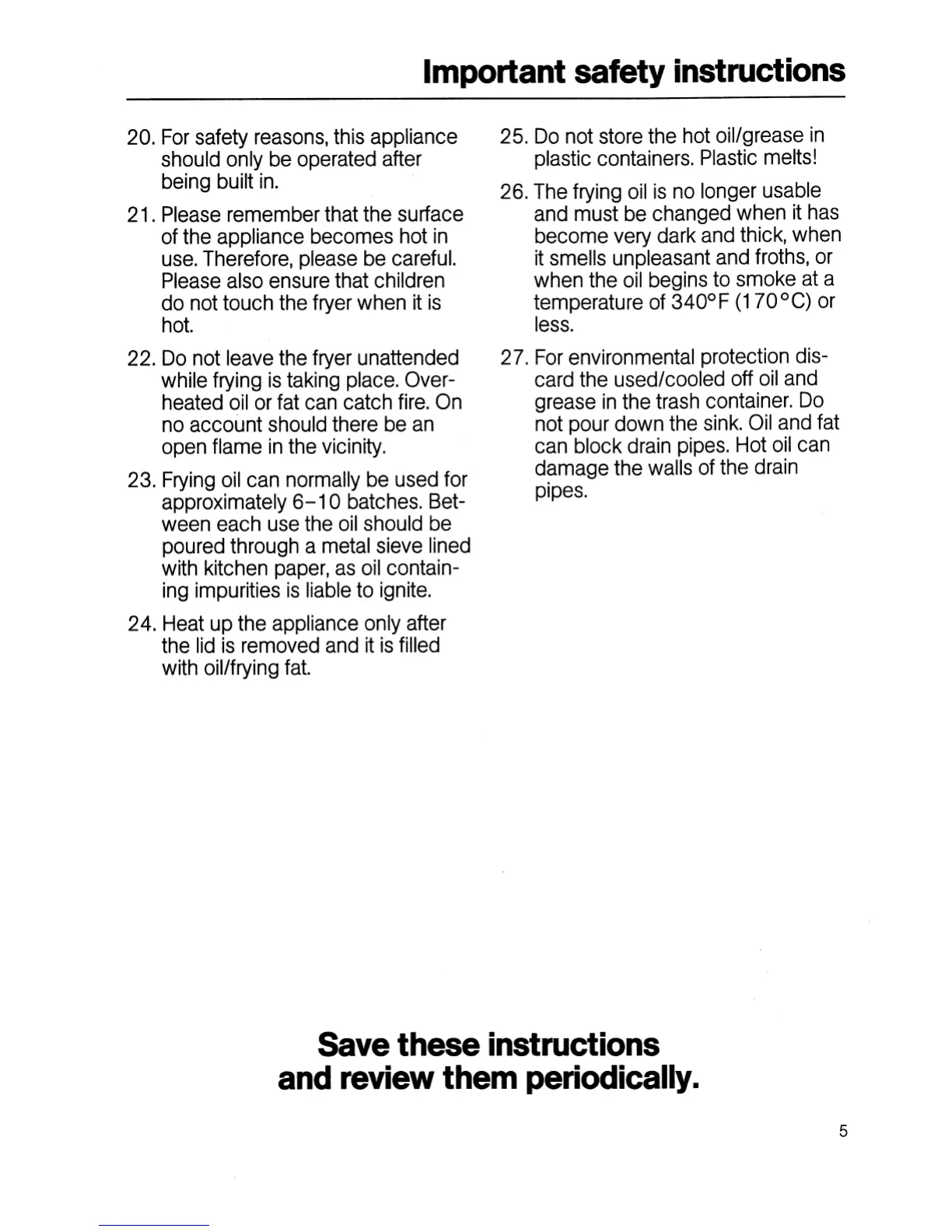 Important safety instructions

20. For safety reasons, this appliance should only be operated after being built in.

21. Please remember that the surface of the appliance becomes hot in use. Therefore, please be careful. Please also ensure that children do not touch the fryer when it is hot.

22. Do not leave the fryer unattended while frying is taking place. Overheated oil or fat can catch fire. On no account should there be an open flame in the vicinity.

23. Frying oil can normally be used for approximately 6–10 batches. Between each use the oil should be poured through a metal sieve lined with kitchen paper, as oil containing impurities is liable to ignite.

24. Heat up the appliance only after the lid is removed and it is filled with oil/frying fat.

25. Do not store the hot oil/grease in plastic containers. Plastic melts!

26. The frying oil is no longer usable and must be changed when it has become very dark and thick, when it smells unpleasant and froths, or when the oil begins to smoke at a temperature of 340°F (170°C) or less.

27. For environmental protection discard the used/cooled off oil and grease in the trash container. Do not pour down the sink. Oil and fat can block drain pipes. Hot oil can damage the walls of the drain pipes.

Save these instructions
and review them periodically.

5